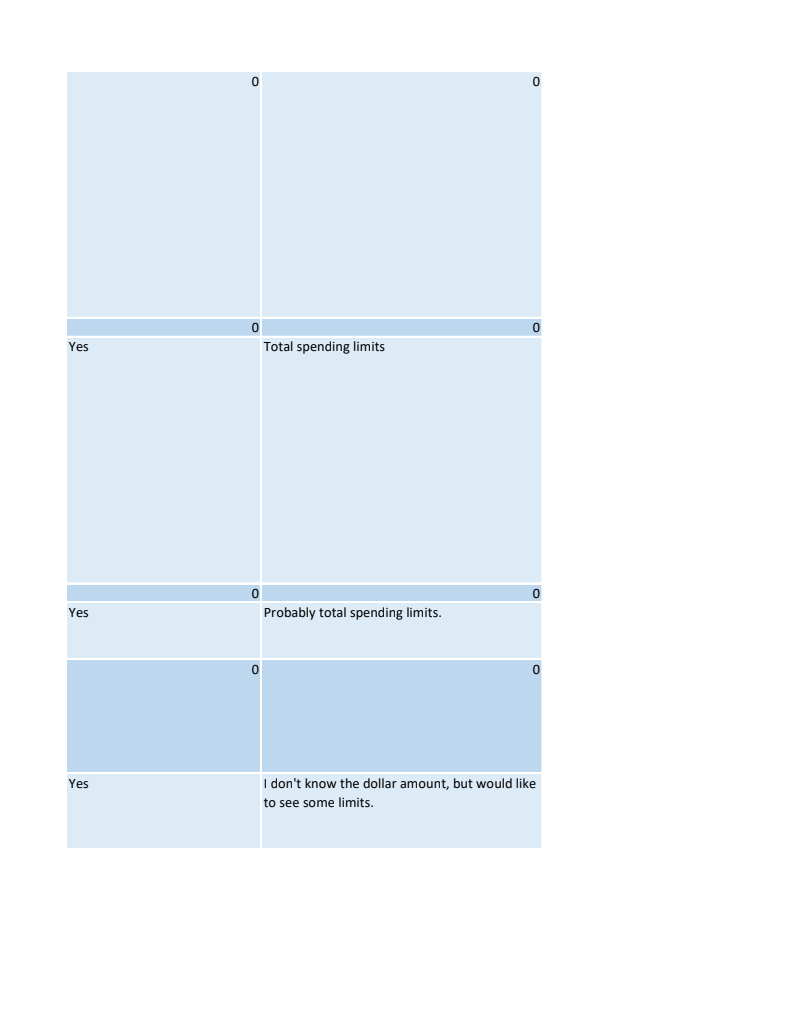 | 0 | 0 |
|---|---|
| 0 | 0 |
| Yes | Total spending limits |
| 0 | 0 |
| Yes | Probably total spending limits. |
| 0 | 0 |
| Yes | I don't know the dollar amount, but would like to see some limits. |